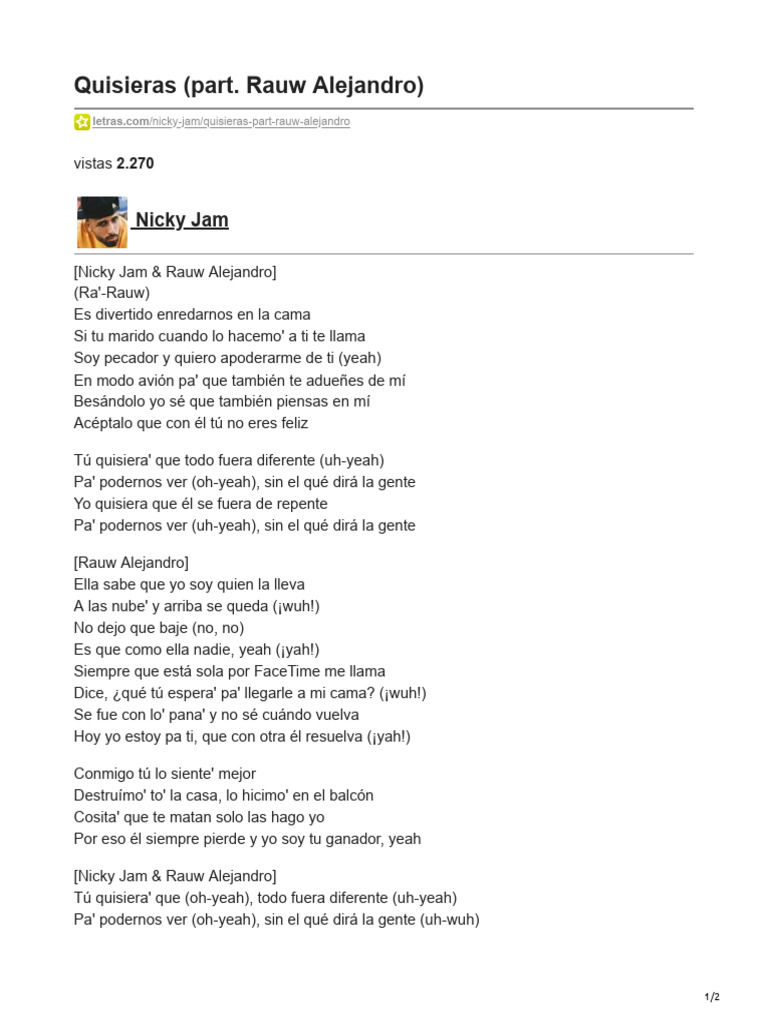 Quisieras (part. Rauw Alejandro)

letras.com/nicky-jam/quisieras-part-rauw-alejandro

vistas 2.270

Nicky Jam

[Nicky Jam & Rauw Alejandro]
(Ra'-Rauw)
Es divertido enredarnos en la cama
Si tu marido cuando lo hacemo' a ti te llama
Soy pecador y quiero apoderarme de ti (yeah)
En modo avión pa' que también te adueñes de mí
Besándolo yo sé que también piensas en mí
Acéptalo que con él tú no eres feliz

Tú quisiera' que todo fuera diferente (uh-yeah)
Pa' podernos ver (oh-yeah), sin el qué dirá la gente
Yo quisiera que él se fuera de repente
Pa' podernos ver (uh-yeah), sin el qué dirá la gente

[Rauw Alejandro]
Ella sabe que yo soy quien la lleva
A las nube' y arriba se queda (¡wuh!)
No dejo que baje (no, no)
Es que como ella nadie, yeah (¡yah!)
Siempre que está sola por FaceTime me llama
Dice, ¿qué tú espera' pa' llegarle a mi cama? (¡wuh!)
Se fue con lo' pana' y no sé cuándo vuelva
Hoy yo estoy pa ti, que con otra él resuelva (¡yah!)

Conmigo tú lo siente' mejor
Destruímo' to' la casa, lo hicimo' en el balcón
Cosita' que te matan solo las hago yo
Por eso él siempre pierde y yo soy tu ganador, yeah

[Nicky Jam & Rauw Alejandro]
Tú quisiera' que (oh-yeah), todo fuera diferente (uh-yeah)
Pa' podernos ver (oh-yeah), sin el qué dirá la gente (uh-wuh)

1/2